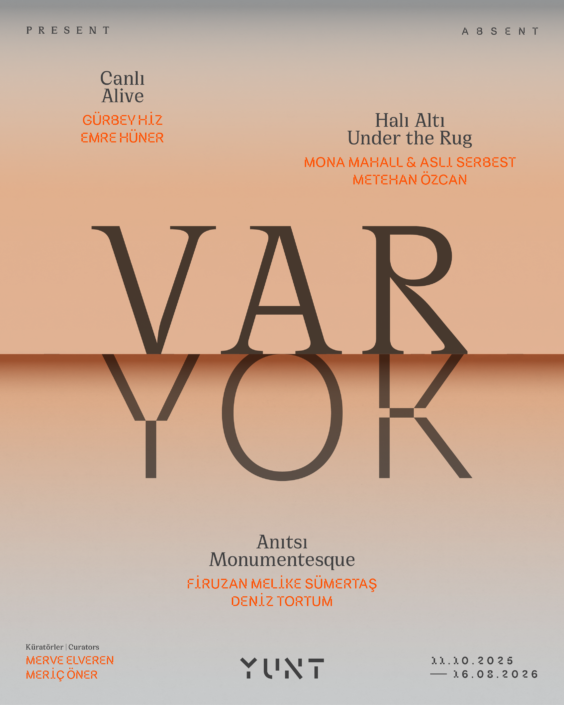 PRESENT

ABSENT

Canlı
Alive

GÜRBEY HİZ
EMRE HÜNER

Halı Altı
Under the Rug

MONA MAHALL & ASLI SERBEST
METEHAN ÖZCAN

VAR
YOK

Anıtsı
Monumentesque

FİRUZAN MELİKE SÜMERTAŞ
DENİZ TORTUM

Küratörler | Curators
MERVE ELVEREN
MERİÇ ÖNER

YUNT

11.10.2025
— 16.08.2026